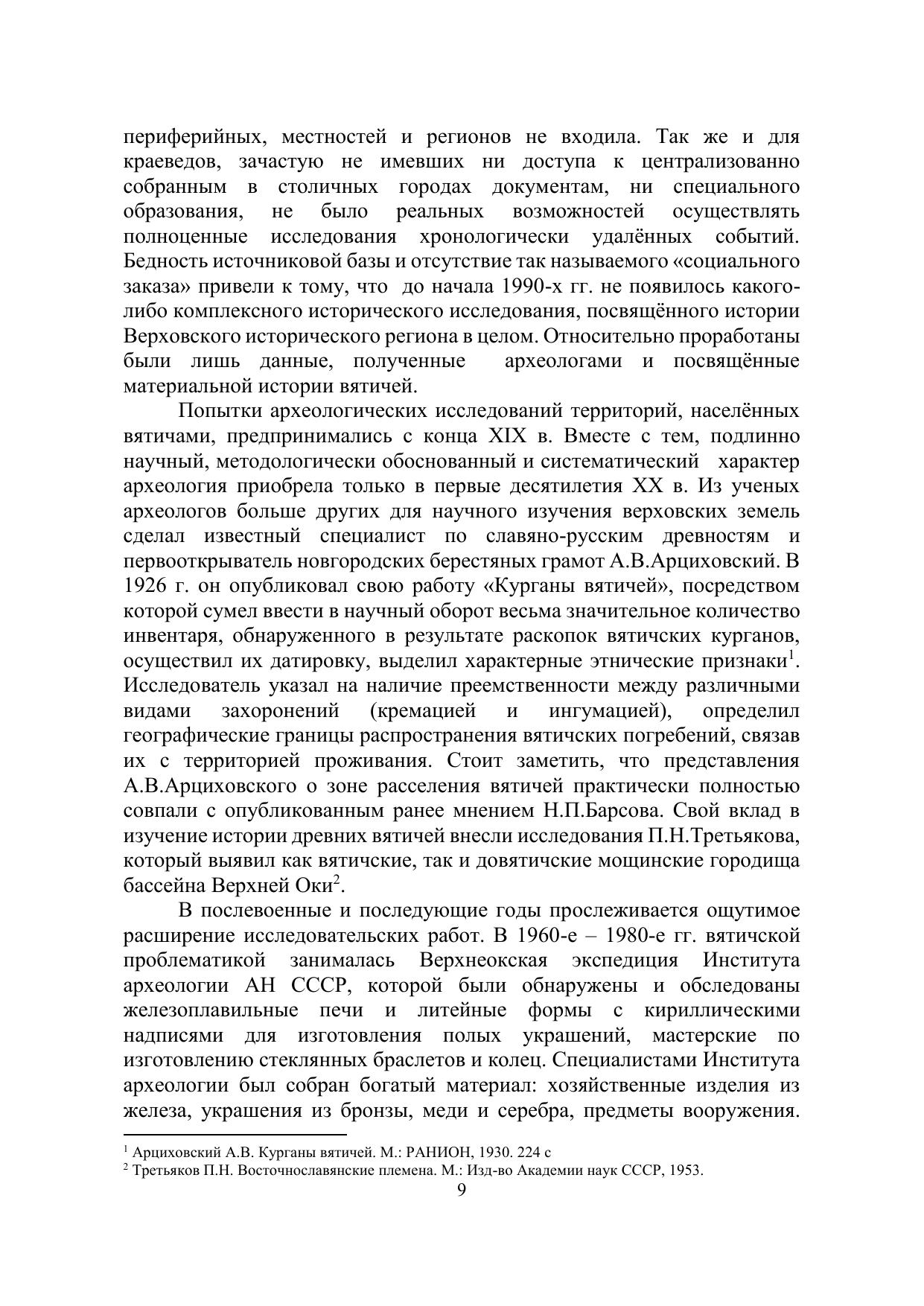 периферийных, местностей и регионов не входила. Так же и для краеведов, зачастую не имевших ни доступа к централизованно собранным в столичных городах документам, ни специального образования, не было реальных возможностей осуществлять полноценные исследования хронологически удалённых событий. Бедность источниковой базы и отсутствие так называемого «социального заказа» привели к тому, что до начала 1990-х гг. не появилось какого-либо комплексного исторического исследования, посвящённого истории Верховского исторического региона в целом. Относительно проработаны были лишь данные, полученные археологами и посвящённые материальной истории вятичей.

Попытки археологических исследований территорий, населённых вятичами, предпринимались с конца XIX в. Вместе с тем, подлинно научный, методологически обоснованный и систематический характер археология приобрела только в первые десятилетия XX в. Из ученых археологов больше других для научного изучения верховских земель сделал известный специалист по славяно-русским древностям и первооткрыватель новгородских берестяных грамот А.В.Арциховский. В 1926 г. он опубликовал свою работу «Курганы вятичей», посредством которой сумел ввести в научный оборот весьма значительное количество инвентаря, обнаруженного в результате раскопок вятичских курганов, осуществил их датировку, выделил характерные этнические признаки$^1$. Исследователь указал на наличие преемственности между различными видами захоронений (кремацией и ингумацией), определил географические границы распространения вятичских погребений, связав их с территорией проживания. Стоит заметить, что представления А.В.Арциховского о зоне расселения вятичей практически полностью совпали с опубликованным ранее мнением Н.П.Барсова. Свой вклад в изучение истории древних вятичей внесли исследования П.Н.Третьякова, который выявил как вятичские, так и довятичские мощинские городища бассейна Верхней Оки$^2$.

В послевоенные и последующие годы прослеживается ощутимое расширение исследовательских работ. В 1960-е – 1980-е гг. вятичской проблематикой занималась Верхнеокская экспедиция Института археологии АН СССР, которой были обнаружены и обследованы железоплавильные печи и литейные формы с кириллическими надписями для изготовления полых украшений, мастерские по изготовлению стеклянных браслетов и колец. Специалистами Института археологии был собран богатый материал: хозяйственные изделия из железа, украшения из бронзы, меди и серебра, предметы вооружения.

$^1$ Арциховский А.В. Курганы вятичей. М.: РАНИОН, 1930. 224 с
$^2$ Третьяков П.Н. Восточнославянские племена. М.: Изд-во Академии наук СССР, 1953.

9